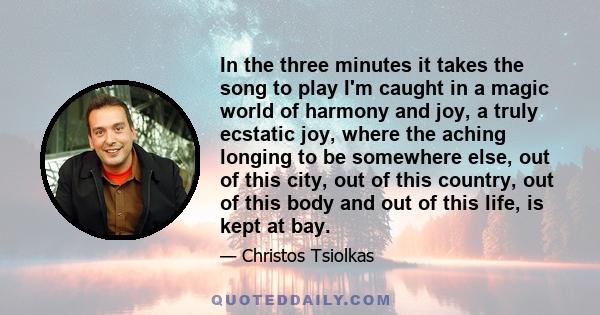 In the three minutes it takes the song to play I'm caught in a magic world of harmony and joy, a truly ecstatic joy, where the aching longing to be somewhere else, out of this city, out of this country, out of this body and out of this life, is kept at bay.

— Christos Tsiolkas

QUOTEDDAILY.COM